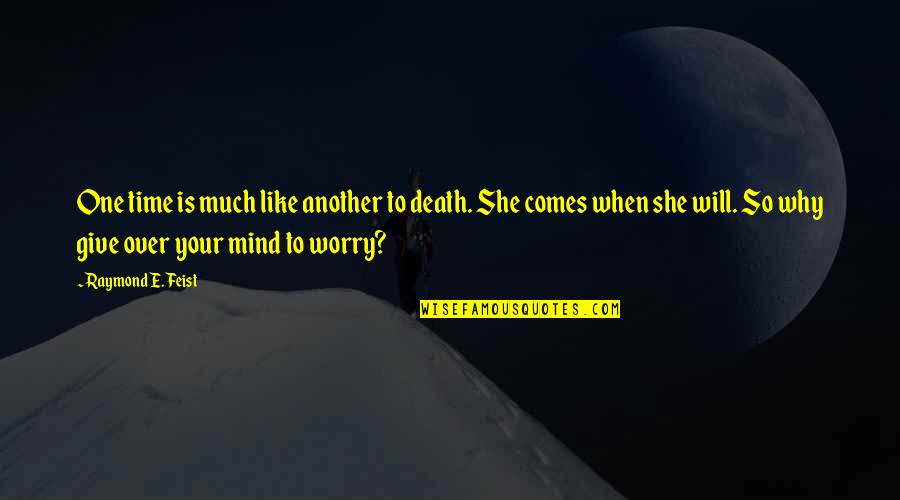 One time is much like another to death. She comes when she will. So why give over your mind to worry?

~Raymond E. Feist

WISEFAMOUSQUOTES.COM